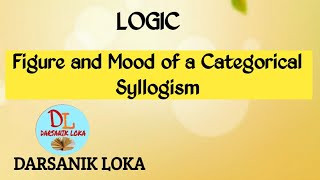 LOGIC

Figure and Mood of a Categorical Syllogism

DL
DARSANIK LOKA

DARSANIK LOKA